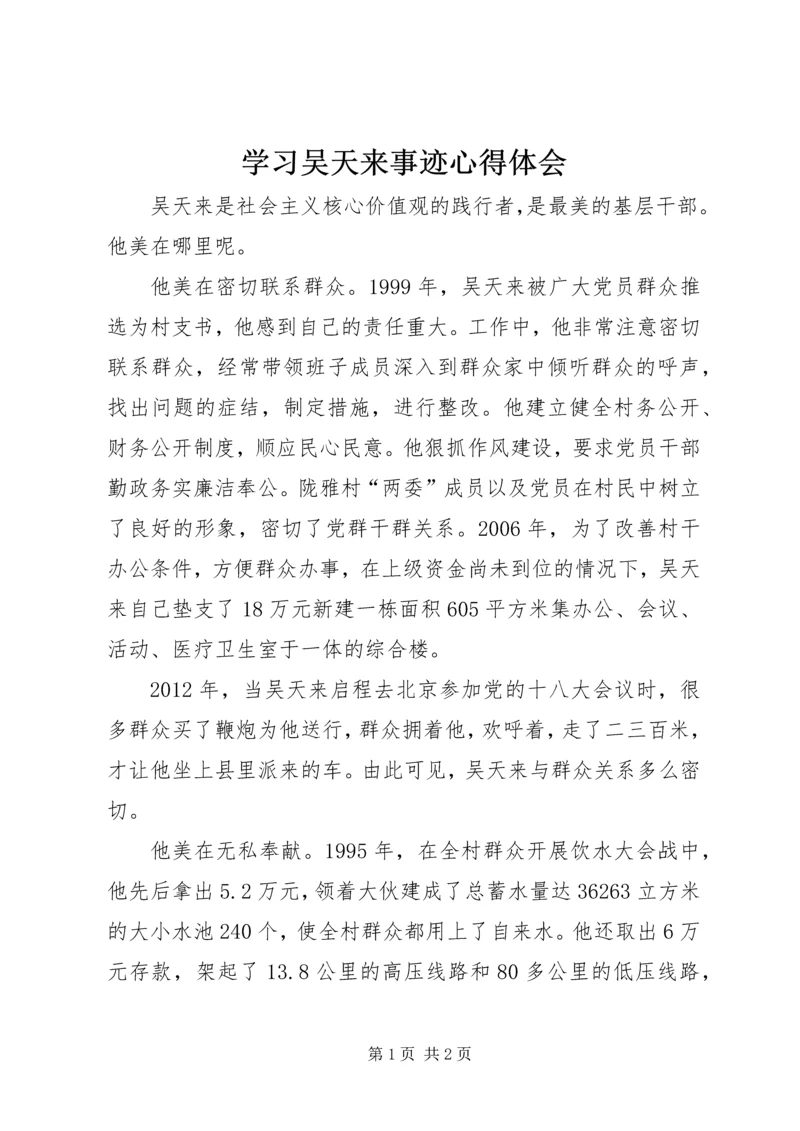 学习吴天来事迹心得体会

吴天来是社会主义核心价值观的践行者，是最美的基层干部。他美在哪里呢。

他美在密切联系群众。1999 年，吴天来被广大党员群众推选为村支书，他感到自己的责任重大。工作中，他非常注意密切联系群众，经常带领班子成员深入到群众家中倾听群众的呼声，找出问题的症结，制定措施，进行整改。他建立健全村务公开、财务公开制度，顺应民心民意。他狠抓作风建设，要求党员干部勤政务实廉洁奉公。陇雅村“两委”成员以及党员在村民中树立了良好的形象，密切了党群干群关系。2006 年，为了改善村干办公条件，方便群众办事，在上级资金尚未到位的情况下，吴天来自己垫支了 18 万元新建一栋面积 605 平方米集办公、会议、活动、医疗卫生室于一体的综合楼。

2012 年，当吴天来启程去北京参加党的十八大会议时，很多群众买了鞭炮为他送行，群众拥着他，欢呼着，走了二三百米，才让他坐上县里派来的车。由此可见，吴天来与群众关系多么密切。

他美在无私奉献。1995 年，在全村群众开展饮水大会战中，他先后拿出 5.2 万元，领着大伙建成了总蓄水量达 36263 立方米的大小水池 240 个，使全村群众都用上了自来水。他还取出 6 万元存款，架起了 13.8 公里的高压线路和 80 多公里的低压线路，

第 1 页 共 2 页